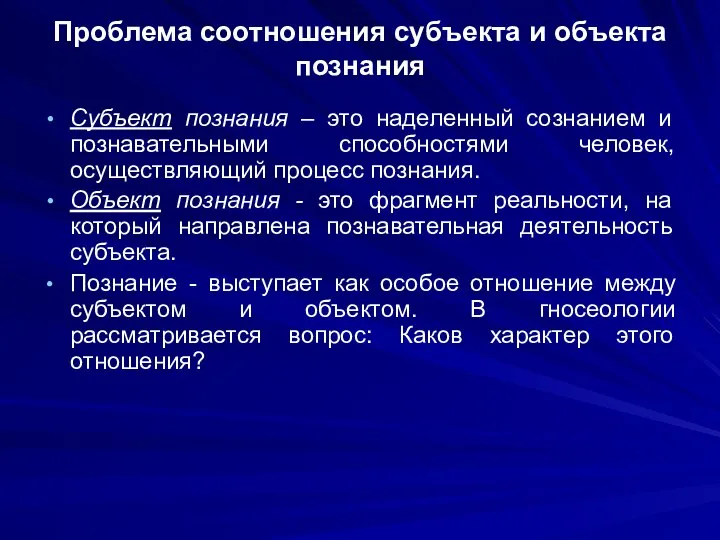 Проблема соотношения субъекта и объекта познания

• Субъект познания – это наделенный сознанием и познавательными способностями человек, осуществляющий процесс познания.
• Объект познания - это фрагмент реальности, на который направлена познавательная деятельность субъекта.
• Познание - выступает как особое отношение между субъектом и объектом. В гносеологии рассматривается вопрос: Каков характер этого отношения?